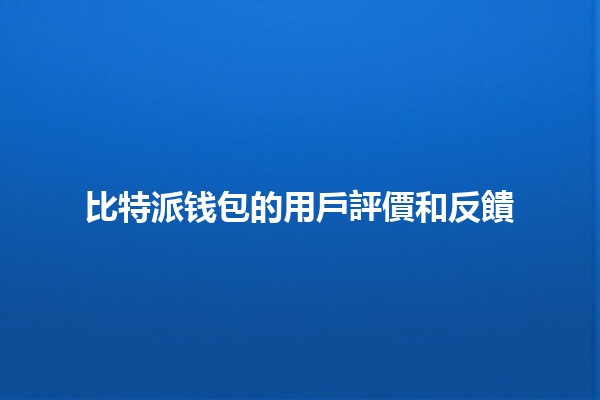 比特派钱包的用戶評價和反饋